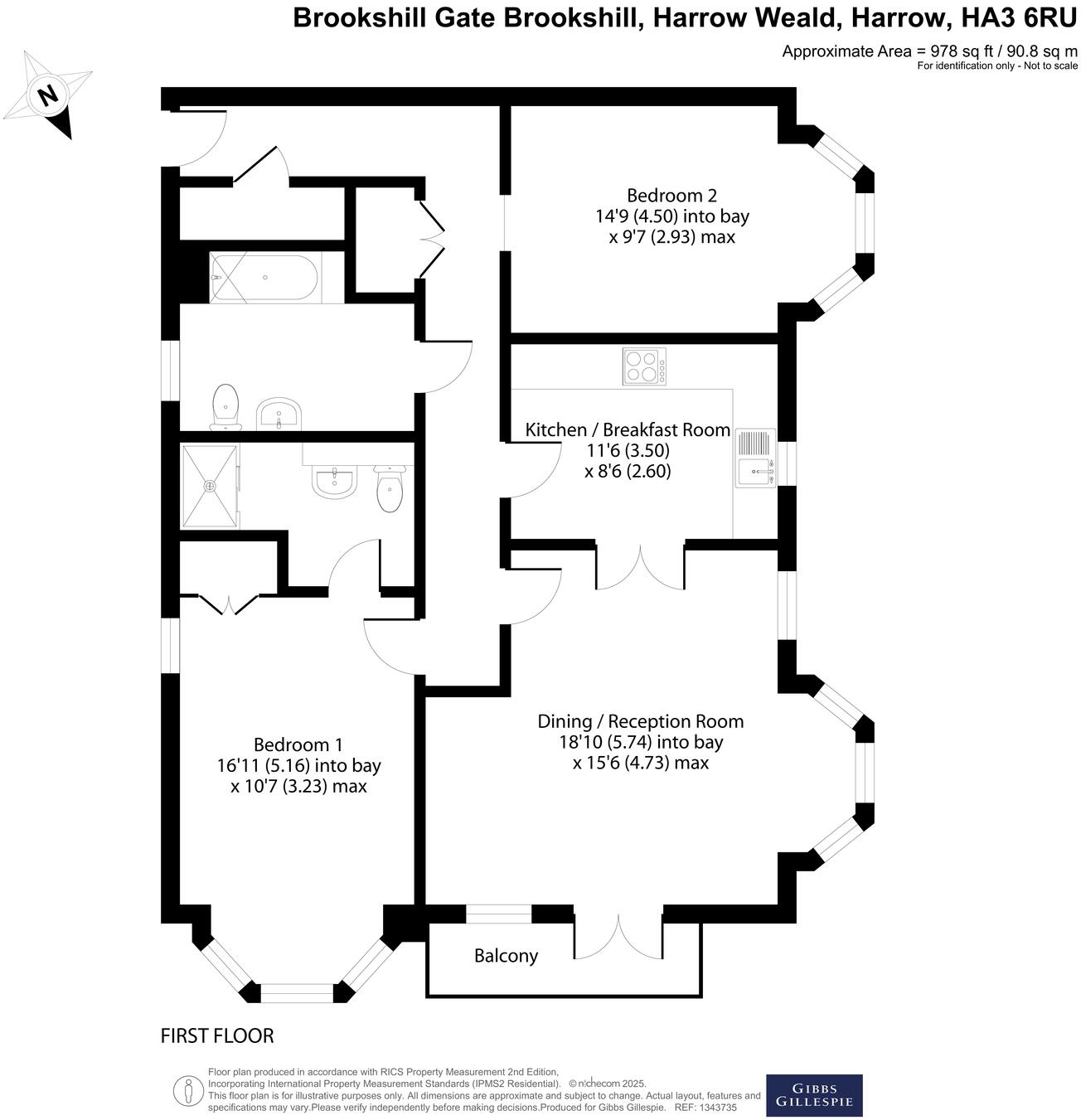 Brookshill Gate Brookshill, Harrow Weald, Harrow, HA3 6RU

Approximate Area = 978 sq ft / 90.8 sq m
For identification only - Not to scale

N

Bedroom 2
14'9 (4.50) into bay
x 9'7 (2.93) max

Kitchen / Breakfast Room
11'6 (3.50)
x 8'6 (2.60)

Dining / Reception Room
18'10 (5.74) into bay
x 15'6 (4.73) max

Bedroom 1
16'11 (5.16) into bay
x 10'7 (3.23) max

Balcony

FIRST FLOOR

Floor plan produced in accordance with RICS Property Measurement 2nd Edition, Incorporating International Property Measurement Standards (IPMS2 Residential). © nichecom 2025.
This floor plan is for illustrative purposes only. All dimensions are approximate and subject to change. Actual layout, features and specifications may vary.Please verify independently before making decisions.Produced for Gibbs Gillespie. REF: 1343735

GIBBS GILLESPIE